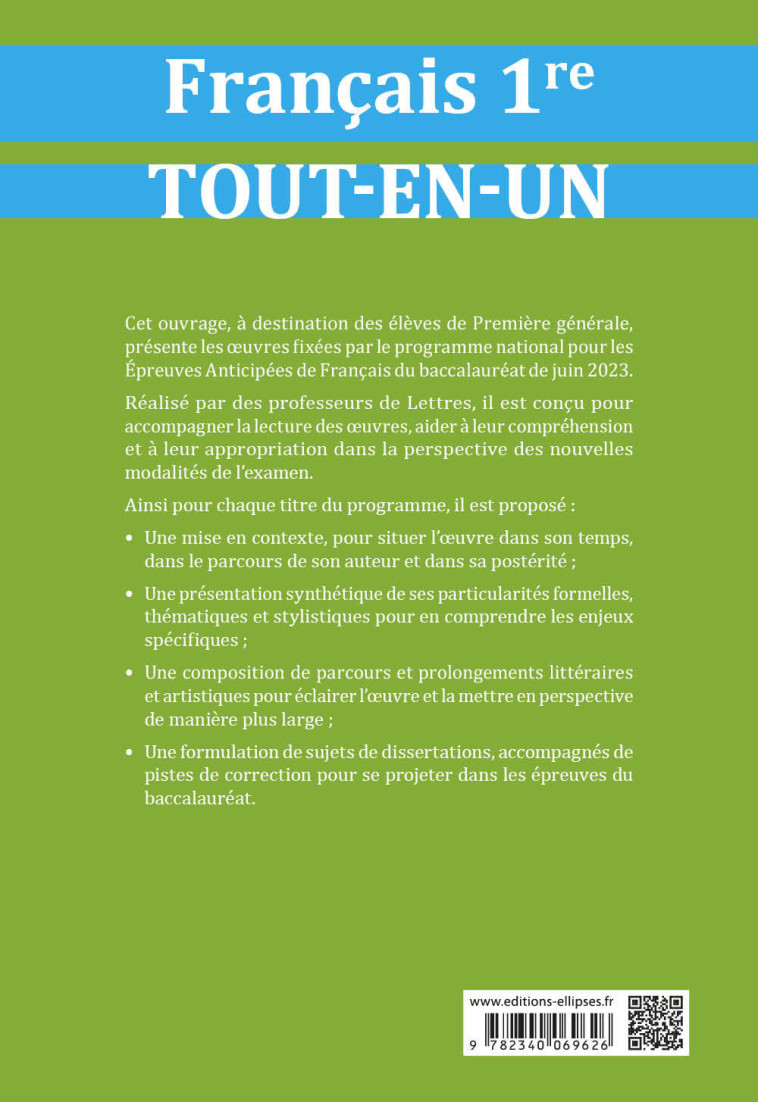 Français 1re

TOUT-EN-UN

Cet ouvrage, à destination des élèves de Première générale, présente les œuvres fixées par le programme national pour les Épreuves Anticipées de Français du baccalauréat de juin 2023.

Réalisé par des professeurs de Lettres, il est conçu pour accompagner la lecture des œuvres, aider à leur compréhension et à leur appropriation dans la perspective des nouvelles modalités de l'examen.

Ainsi pour chaque titre du programme, il est proposé :

• Une mise en contexte, pour situer l'œuvre dans son temps, dans le parcours de son auteur et dans sa postérité ;

• Une présentation synthétique de ses particularités formelles, thématiques et stylistiques pour en comprendre les enjeux spécifiques ;

• Une composition de parcours et prolongements littéraires et artistiques pour éclairer l'œuvre et la mettre en perspective de manière plus large ;

• Une formulation de sujets de dissertations, accompagnés de pistes de correction pour se projeter dans les épreuves du baccalauréat.

www.editions-ellipses.fr

9 782340 069626